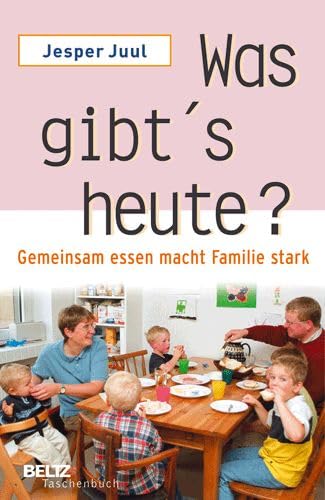 Jesper Juul

Was gibt´s heute?

Gemeinsam essen macht Familie stark

BELTZ
Taschenbuch